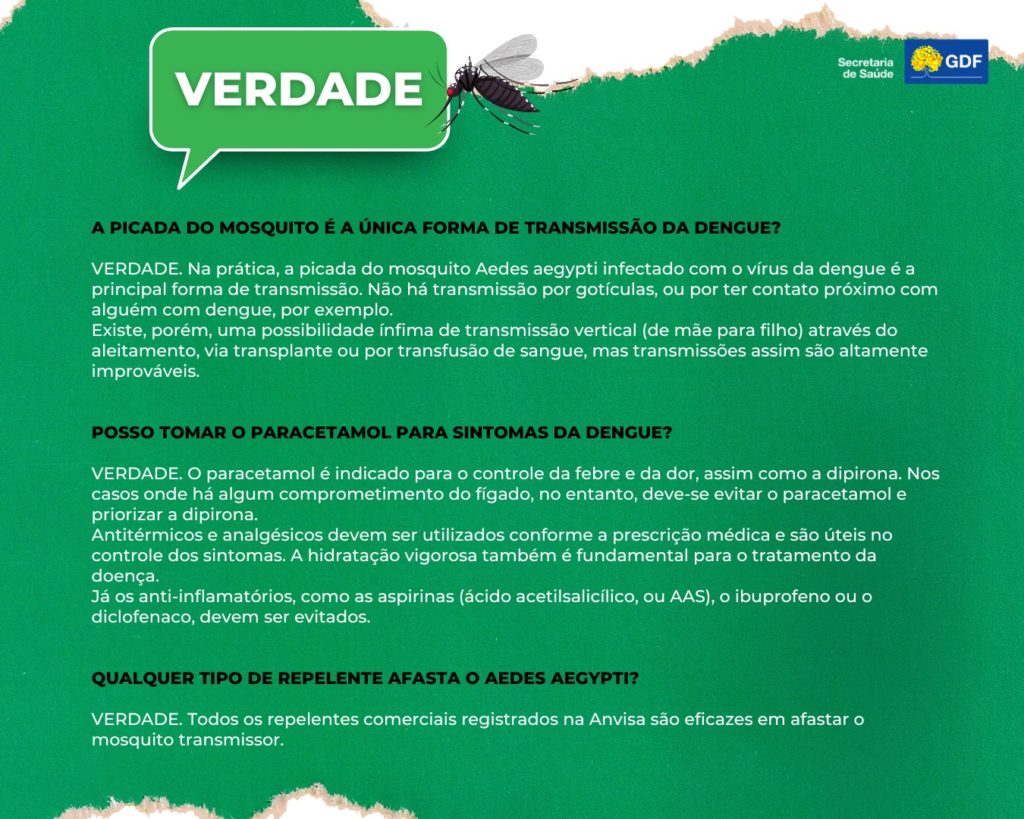 VERDADE

Secretaria de Saúde GDF

A PICADA DO MOSQUITO É A ÚNICA FORMA DE TRANSMISSÃO DA DENGUE?

VERDADE. Na prática, a picada do mosquito Aedes aegypti infectado com o vírus da dengue é a principal forma de transmissão. Não há transmissão por gotículas, ou por ter contato próximo com alguém com dengue, por exemplo.
Existe, porém, uma possibilidade ínfima de transmissão vertical (de mãe para filho) através do aleitamento, via transplante ou por transfusão de sangue, mas transmissões assim são altamente improváveis.

POSSO TOMAR O PARACETAMOL PARA SINTOMAS DA DENGUE?

VERDADE. O paracetamol é indicado para o controle da febre e da dor, assim como a dipirona. Nos casos onde há algum comprometimento do fígado, no entanto, deve-se evitar o paracetamol e priorizar a dipirona.
Antitérmicos e analgésicos devem ser utilizados conforme a prescrição médica e são úteis no controle dos sintomas. A hidratação vigorosa também é fundamental para o tratamento da doença.
Já os anti-inflamatórios, como as aspirinas (ácido acetilsalicílico, ou AAS), o ibuprofeno ou o diclofenaco, devem ser evitados.

QUALQUER TIPO DE REPELENTE AFASTA O AEDES AEGYPTI?

VERDADE. Todos os repelentes comerciais registrados na Anvisa são eficazes em afastar o mosquito transmissor.